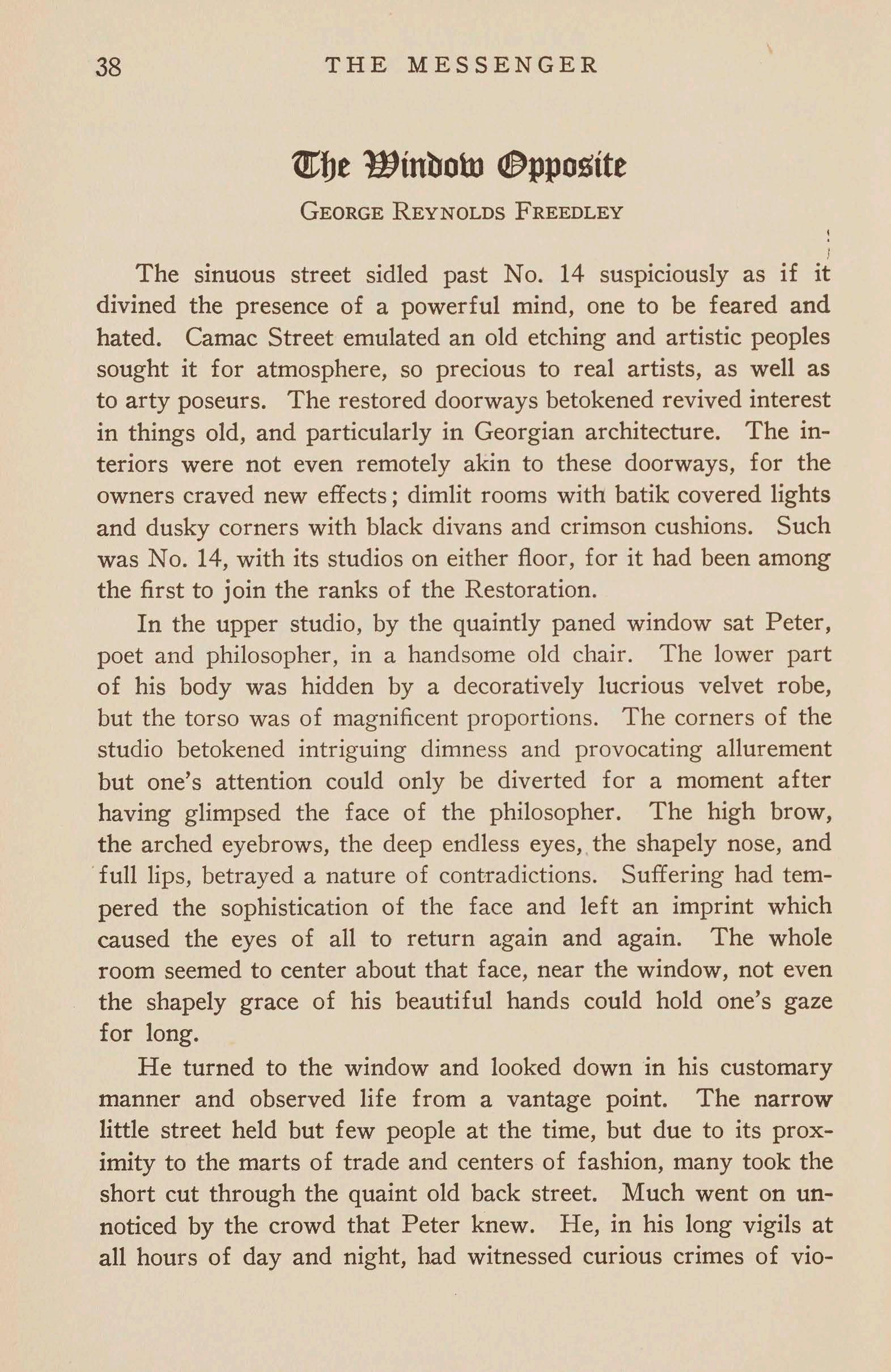 38 THE MESSENGER

The Window Opposite

GEORGE REYNOLDS FREEDLEY

The sinuous street sidled past No. 14 suspiciously as if it divined the presence of a powerful mind, one to be feared and hated. Camac Street emulated an old etching and artistic peoples sought it for atmosphere, so precious to real artists, as well as to arty poseurs. The restored doorways betokened revived interest in things old, and particularly in Georgian architecture. The interiors were not even remotely akin to these doorways, for the owners craved new effects; dimlit rooms with batik covered lights and dusky corners with black divans and crimson cushions. Such was No. 14, with its studios on either floor, for it had been among the first to join the ranks of the Restoration.

In the upper studio, by the quaintly paned window sat Peter, poet and philosopher, in a handsome old chair. The lower part of his body was hidden by a decoratively lucrious velvet robe, but the torso was of magnificent proportions. The corners of the studio betokened intriguing dimness and provocating allurement but one's attention could only be diverted for a moment after having glimpsed the face of the philosopher. The high brow, the arched eyebrows, the deep endless eyes, the shapely nose, and full lips, betrayed a nature of contradictions. Suffering had tempered the sophistication of the face and left an imprint which caused the eyes of all to return again and again. The whole room seemed to center about that face, near the window, not even the shapely grace of his beautiful hands could hold one's gaze for long.

He turned to the window and looked down in his customary manner and observed life from a vantage point. The narrow little street held but few people at the time, but due to its proximity to the marts of trade and centers of fashion, many took the short cut through the quaint old back street. Much went on unnoticed by the crowd that Peter knew. He, in his long vigils at all hours of day and night, had witnessed curious crimes of vio-